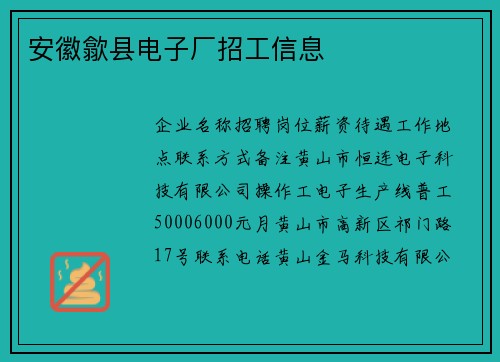 安徽歙县电子厂招工信息

企业名称招聘岗位薪资待遇工作地点联系方式备注黄山市恒达电子科技有限公司操作工电子生产线普工50006000元月黄山市高新区祁门路17号联系电话黄山金马科技有限公